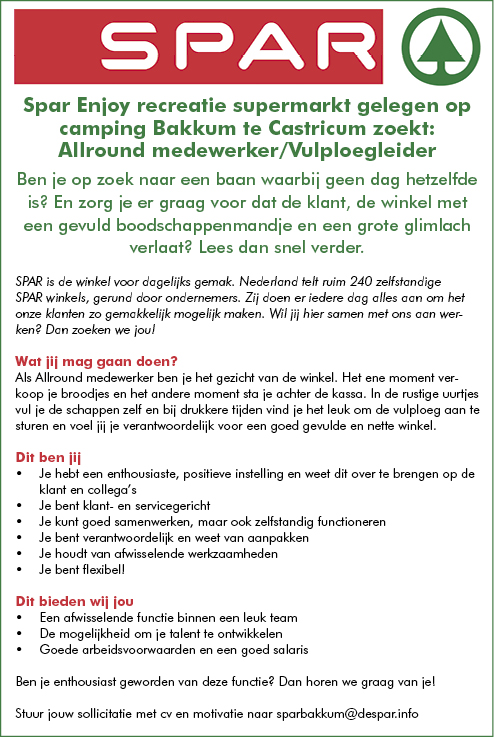 SPAR

Spar Enjoy recreatie supermarkt gelegen op camping Bakkum te Castricum zoekt: Allround medewerker/Vulploegleider

Ben je op zoek naar een baan waarbij geen dag hetzelfde is? En zorg je er graag voor dat de klant, de winkel met een gevuld boodschappenmandje en een grote glimlach verlaat? Lees dan snel verder.

SPAR is de winkel voor dagelijks gemak. Nederland telt ruim 240 zelfstandige SPAR winkels, gerund door ondernemers. Zij doen er iedere dag alles aan om het onze klanten zo gemakkelijk mogelijk maken. Wil jij hier samen met ons aan werken? Dan zoeken we jou!

Wat jij mag gaan doen?
Als Allround medewerker ben je het gezicht van de winkel. Het ene moment verkoop je broodjes en het andere moment sta je achter de kassa. In de rustige uurtjes vul je de schappen zelf en bij drukkere tijden vind je het leuk om de vulploeg aan te sturen en voel jij je verantwoordelijk voor een goed gevulde en nette winkel.

Dit ben jij
• Je hebt een enthousiaste, positieve instelling en weet dit over te brengen op de klant en collega's
• Je bent klant- en servicegericht
• Je kunt goed samenwerken, maar ook zelfstandig functioneren
• Je bent verantwoordelijk en weet van aanpakken
• Je houdt van afwisselende werkzaamheden
• Je bent flexibel!

Dit bieden wij jou
• Een afwisselende functie binnen een leuk team
• De mogelijkheid om je talent te ontwikkelen
• Goede arbeidsvoorwaarden en een goed salaris

Ben je enthousiast geworden van deze functie? Dan horen we graag van je!

Stuur jouw sollicitatie met cv en motivatie naar sparbakkum@despar.info